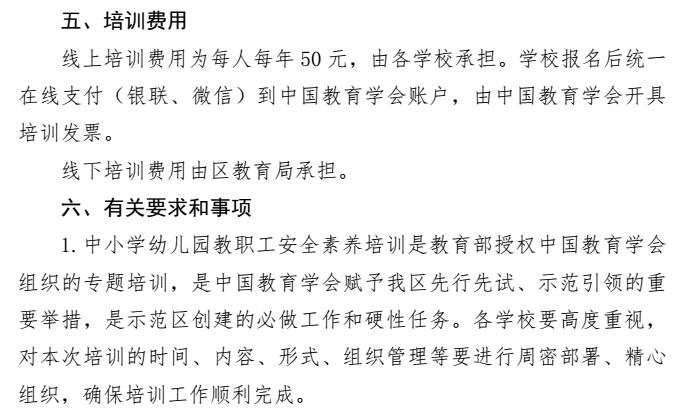 五、培训费用

线上培训费用为每人每年50元，由各学校承担。学校报名后统一在线支付（银联、微信）到中国教育学会账户，由中国教育学会开具培训发票。

线下培训费用由区教育局承担。

六、有关要求和事项

1.中小学幼儿园教职工安全素养培训是教育部授权中国教育学会组织的专题培训，是中国教育学会赋予我区先行先试、示范引领的重要举措，是示范区创建的必做工作和硬性任务。各学校要高度重视，对本次培训的时间、内容、形式、组织管理等要进行周密部署、精心组织，确保培训工作顺利完成。